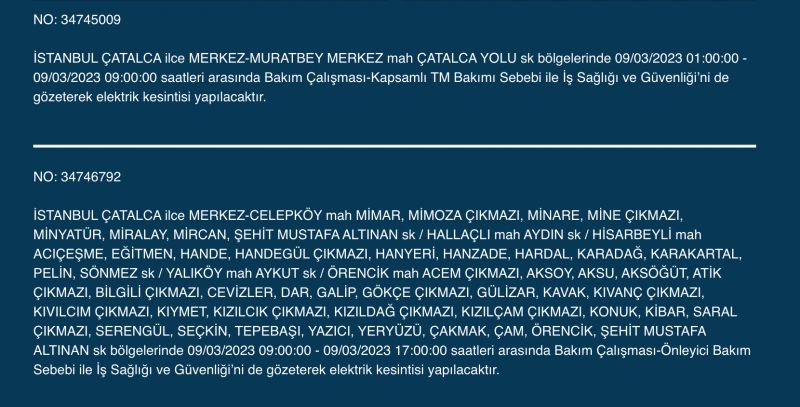 NO: 34745009

İSTANBUL ÇATALCA ilce MERKEZ-MURATBEY MERKEZ mah ÇATALCA YOLU sk bölgelerinde 09/03/2023 01:00:00 - 09/03/2023 09:00:00 saatleri arasında Bakım Çalışması-Kapsamlı TM Bakımı Sebebi ile İş Sağlığı ve Güvenliği'ni de gözeterek elektrik kesintisi yapılacaktır.

NO: 34746792

İSTANBUL ÇATALCA ilce MERKEZ-CELEPKÖY mah MİMAR, MİMOZA ÇIKMAZI, MİNARE, MİNE ÇIKMAZI, MİNYATÜR, MİRALAY, MİRCAN, ŞEHİT MUSTAFA ALTINAN sk / HALLAÇLI mah AYDIN sk / HİSARBEYLİ mah ACIÇEŞME, EĞİTMEN, HANDE, HANDEGÜL ÇIKMAZI, HANYERİ, HANZADE, HARDAL, KARADAĞ, KARAKARTAL, PELİN, SÖNMEZ sk / YALIKÖY mah AYKUT sk / ÖRENCİK mah ACEM ÇIKMAZI, AKSOY, AKSU, AKSÖĞÜT, ATİK ÇIKMAZI, BİLGİLİ ÇIKMAZI, CEVİZLER, DAR, GALİP, GÖKÇE ÇIKMAZI, GÜLİZAR, KAVAK, KIVANÇ ÇIKMAZI, KIVILCIM ÇIKMAZI, KIYMET, KIZILCIK ÇIKMAZI, KIZILDAĞ ÇIKMAZI, KIZILÇAM ÇIKMAZI, KONUK, KİBAR, SARAL ÇIKMAZI, SERENGÜL, SEÇKİN, TEPEBAŞI, YAZICI, YERYÜZÜ, ÇAKMAK, ÇAM, ÖRENCİK, ŞEHİT MUSTAFA ALTINAN sk bölgelerinde 09/03/2023 09:00:00 - 09/03/2023 17:00:00 saatleri arasında Bakım Çalışması-Önleyici Bakım Sebebi ile İş Sağlığı ve Güvenliği'ni de gözeterek elektrik kesintisi yapılacaktır.